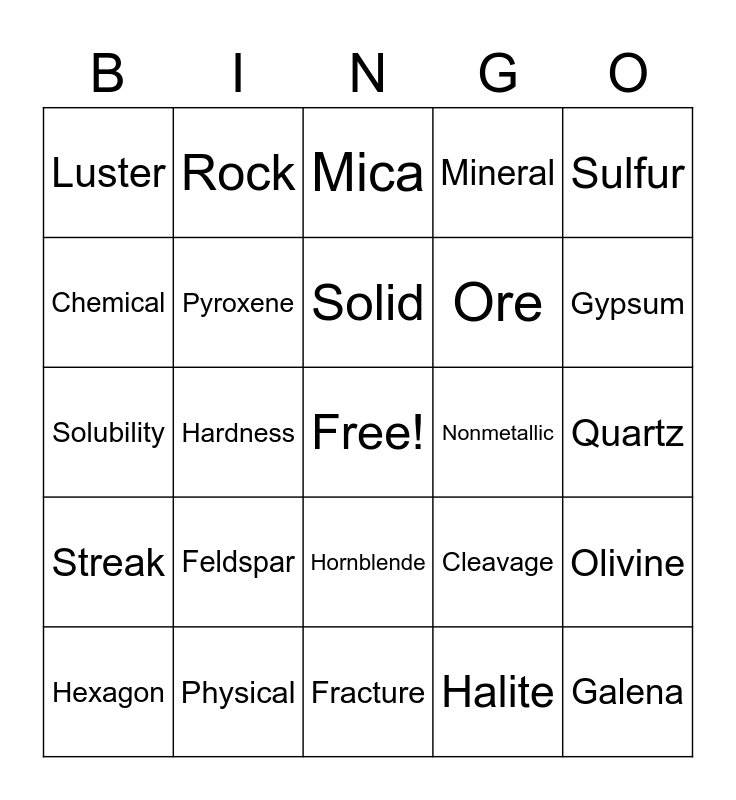 | B | I | N | G | O |
|---|---|---|---|---|
| Luster | Rock | Mica | Mineral | Sulfur |
| Chemical | Pyroxene | Solid | Ore | Gypsum |
| Solubility | Hardness | Free! | Nonmetallic | Quartz |
| Streak | Feldspar | Hornblende | Cleavage | Olivine |
| Hexagon | Physical | Fracture | Halite | Galena |